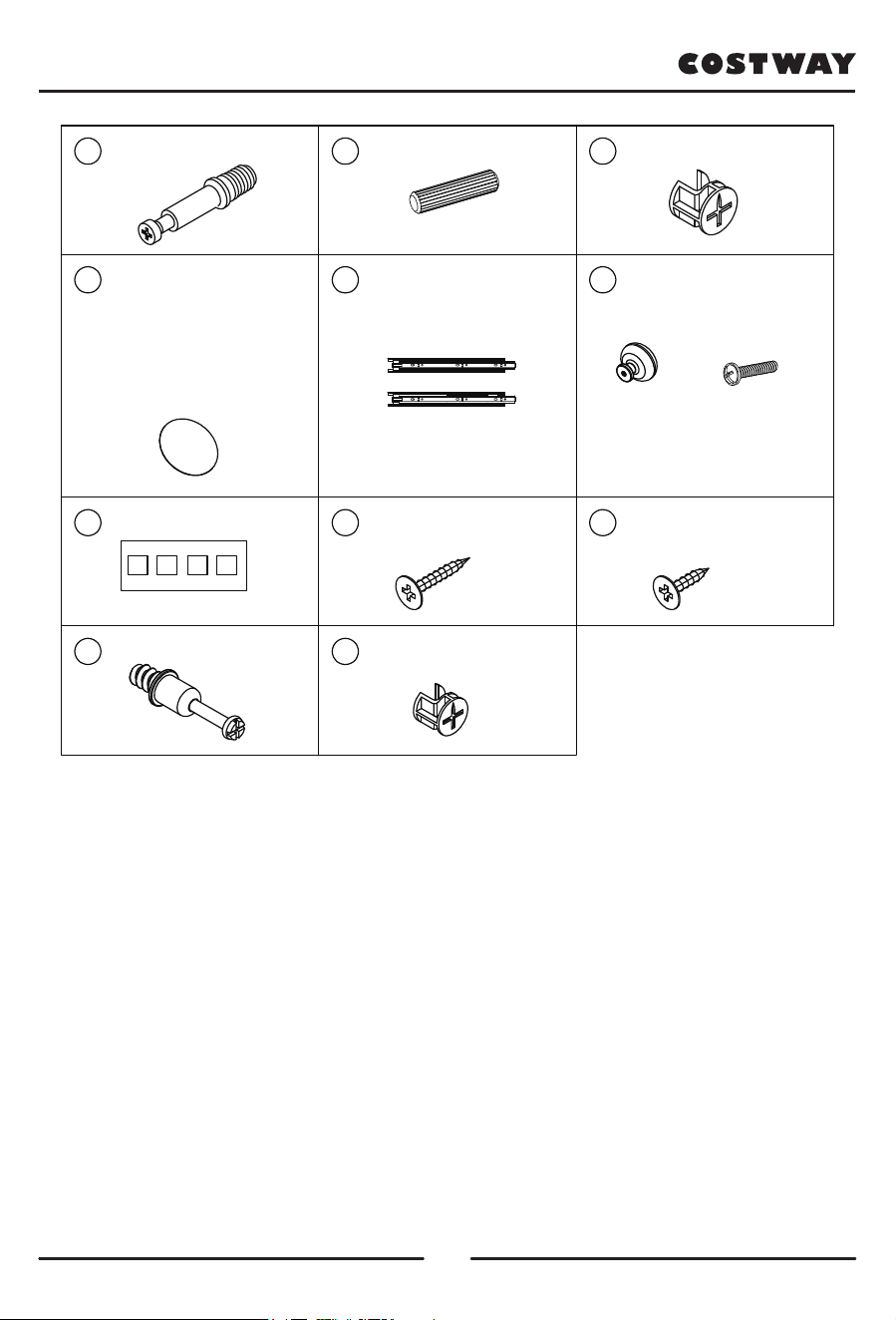 COSTWAY